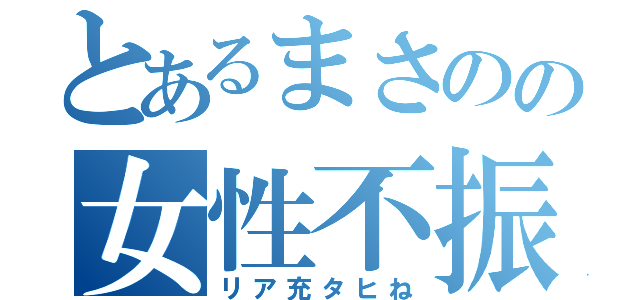 とあるまさのの
女性不振
リア充タヒね